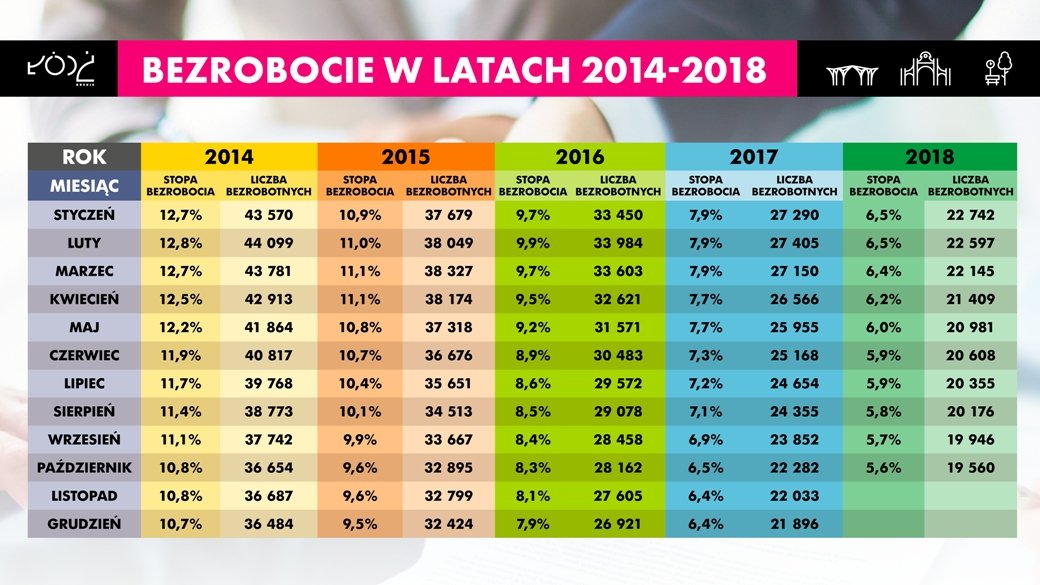 ŁÓDŹ

BEZROBOCIE W LATACH 2014-2018

| ROK | 2014 | | 2015 | | 2016 | | 2017 | | 2018 | |
|---|---|---|---|---|---|---|---|---|---|---|
| MIESIĄC | STOPA BEZROBOCIA | LICZBA BEZROBOTNYCH | STOPA BEZROBOCIA | LICZBA BEZROBOTNYCH | STOPA BEZROBOCIA | LICZBA BEZROBOTNYCH | STOPA BEZROBOCIA | LICZBA BEZROBOTNYCH | STOPA BEZROBOCIA | LICZBA BEZROBOTNYCH |
| STYCZEŃ | 12,7% | 43 570 | 10,9% | 37 679 | 9,7% | 33 450 | 7,9% | 27 290 | 6,5% | 22 742 |
| LUTY | 12,8% | 44 099 | 11,0% | 38 049 | 9,9% | 33 984 | 7,9% | 27 405 | 6,5% | 22 597 |
| MARZEC | 12,7% | 43 781 | 11,1% | 38 327 | 9,7% | 33 603 | 7,9% | 27 150 | 6,4% | 22 145 |
| KWIECIEŃ | 12,5% | 42 913 | 11,1% | 38 174 | 9,5% | 32 621 | 7,7% | 26 566 | 6,2% | 21 409 |
| MAJ | 12,2% | 41 864 | 10,8% | 37 318 | 9,2% | 31 571 | 7,7% | 25 955 | 6,0% | 20 981 |
| CZERWIEC | 11,9% | 40 817 | 10,7% | 36 676 | 8,9% | 30 483 | 7,3% | 25 168 | 5,9% | 20 608 |
| LIPIEC | 11,7% | 39 768 | 10,4% | 35 651 | 8,6% | 29 572 | 7,2% | 24 654 | 5,9% | 20 355 |
| SIERPIEŃ | 11,4% | 38 773 | 10,1% | 34 513 | 8,5% | 29 078 | 7,1% | 24 355 | 5,8% | 20 176 |
| WRZESIEŃ | 11,1% | 37 742 | 9,9% | 33 667 | 8,4% | 28 458 | 6,9% | 23 852 | 5,7% | 19 946 |
| PAŹDZIERNIK | 10,8% | 36 654 | 9,6% | 32 895 | 8,3% | 28 162 | 6,5% | 22 282 | 5,6% | 19 560 |
| LISTOPAD | 10,8% | 36 687 | 9,6% | 32 799 | 8,1% | 27 605 | 6,4% | 22 033 | | |
| GRUDZIEŃ | 10,7% | 36 484 | 9,5% | 32 424 | 7,9% | 26 921 | 6,4% | 21 896 | | |